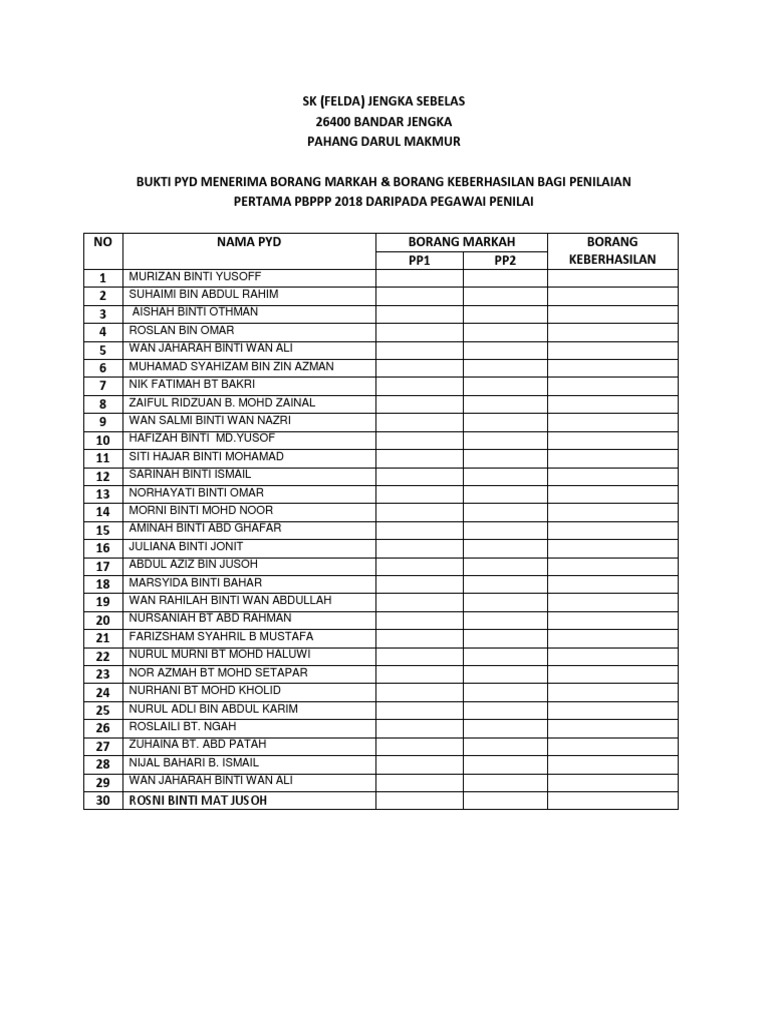 SK (FELDA) JENGKA SEBELAS
26400 BANDAR JENGKA
PAHANG DARUL MAKMUR

BUKTI PYD MENERIMA BORANG MARKAH & BORANG KEBERHASILAN BAGI PENILAIAN PERTAMA PBPPP 2018 DARIPADA PEGAWAI PENILAI

| NO | NAMA PYD | BORANG MARKAH PP1 | BORANG MARKAH PP2 | BORANG KEBERHASILAN |
|---|---|---|---|---|
| 1 | MURIZAN BINTI YUSOFF | | | |
| 2 | SUHAIMI BIN ABDUL RAHIM | | | |
| 3 | AISHAH BINTI OTHMAN | | | |
| 4 | ROSLAN BIN OMAR | | | |
| 5 | WAN JAHARAH BINTI WAN ALI | | | |
| 6 | MUHAMAD SYAHIZAM BIN ZIN AZMAN | | | |
| 7 | NIK FATIMAH BT BAKRI | | | |
| 8 | ZAIFUL RIDZUAN B. MOHD ZAINAL | | | |
| 9 | WAN SALMI BINTI WAN NAZRI | | | |
| 10 | HAFIZAH BINTI MD.YUSOF | | | |
| 11 | SITI HAJAR BINTI MOHAMAD | | | |
| 12 | SARINAH BINTI ISMAIL | | | |
| 13 | NORHAYATI BINTI OMAR | | | |
| 14 | MORNI BINTI MOHD NOOR | | | |
| 15 | AMINAH BINTI ABD GHAFAR | | | |
| 16 | JULIANA BINTI JONIT | | | |
| 17 | ABDUL AZIZ BIN JUSOH | | | |
| 18 | MARSYIDA BINTI BAHAR | | | |
| 19 | WAN RAHILAH BINTI WAN ABDULLAH | | | |
| 20 | NURSANIAH BT ABD RAHMAN | | | |
| 21 | FARIZSHAM SYAHRIL B MUSTAFA | | | |
| 22 | NURUL MURNI BT MOHD HALUWI | | | |
| 23 | NOR AZMAH BT MOHD SETAPAR | | | |
| 24 | NURHANI BT MOHD KHOLID | | | |
| 25 | NURUL ADLI BIN ABDUL KARIM | | | |
| 26 | ROSLAILI BT. NGAH | | | |
| 27 | ZUHAINA BT. ABD PATAH | | | |
| 28 | NIJAL BAHARI B. ISMAIL | | | |
| 29 | WAN JAHARAH BINTI WAN ALI | | | |
| 30 | ROSNI BINTI MAT JUSOH | | | |